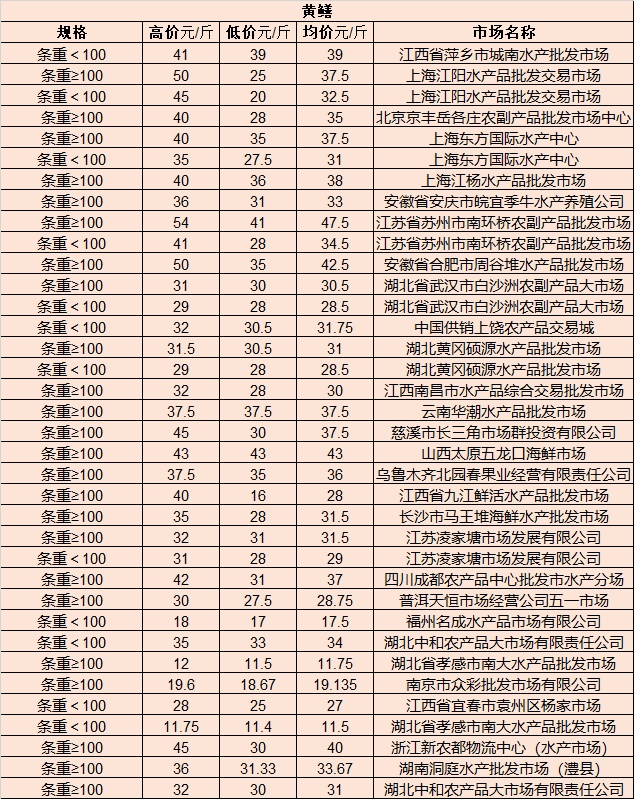 黄鳝

| 规格 | 高价元/斤 | 低价元/斤 | 均价元/斤 | 市场名称 |
|---|---|---|---|---|
| 条重＜100 | 41 | 39 | 39 | 江西省萍乡市城南水产批发市场 |
| 条重≥100 | 50 | 25 | 37.5 | 上海江阳水产品批发交易市场 |
| 条重＜100 | 45 | 20 | 32.5 | 上海江阳水产品批发交易市场 |
| 条重≥100 | 40 | 28 | 35 | 北京京丰岳各庄农副产品批发市场中心 |
| 条重≥100 | 40 | 35 | 37.5 | 上海东方国际水产中心 |
| 条重＜100 | 35 | 27.5 | 31 | 上海东方国际水产中心 |
| 条重≥100 | 40 | 36 | 38 | 上海江杨水产品批发市场 |
| 条重≥100 | 36 | 31 | 33 | 安徽省安庆市皖宜季牛水产养殖公司 |
| 条重≥100 | 54 | 41 | 47.5 | 江苏省苏州市南环桥农副产品批发市场 |
| 条重＜100 | 41 | 28 | 34.5 | 江苏省苏州市南环桥农副产品批发市场 |
| 条重≥100 | 50 | 35 | 42.5 | 安徽省合肥市周谷堆水产品批发市场 |
| 条重≥100 | 31 | 30 | 30.5 | 湖北省武汉市白沙洲农副产品大市场 |
| 条重＜100 | 29 | 28 | 28.5 | 湖北省武汉市白沙洲农副产品大市场 |
| 条重＜100 | 32 | 30.5 | 31.75 | 中国供销上饶农产品交易城 |
| 条重≥100 | 31.5 | 30.5 | 31 | 湖北黄冈硕源水产品批发市场 |
| 条重＜100 | 29 | 28 | 28.5 | 湖北黄冈硕源水产品批发市场 |
| 条重≥100 | 32 | 28 | 30 | 江西南昌市水产品综合交易批发市场 |
| 条重≥100 | 37.5 | 37.5 | 37.5 | 云南华潮水产品批发市场 |
| 条重≥100 | 45 | 30 | 37.5 | 慈溪市长三角市场群投资有限公司 |
| 条重≥100 | 43 | 43 | 43 | 山西太原五龙口海鲜市场 |
| 条重≥100 | 37.5 | 35 | 36 | 乌鲁木齐北园春果业经营有限责任公司 |
| 条重≥100 | 40 | 16 | 28 | 江西省九江鲜活水产品批发市场 |
| 条重≥100 | 35 | 28 | 31.5 | 长沙市马王堆海鲜水产批发市场 |
| 条重≥100 | 32 | 31 | 31.5 | 江苏凌家塘市场发展有限公司 |
| 条重＜100 | 31 | 28 | 29 | 江苏凌家塘市场发展有限公司 |
| 条重≥100 | 42 | 31 | 37 | 四川成都农产品中心批发市水产分场 |
| 条重≥100 | 30 | 27.5 | 28.75 | 普洱天恒市场经营公司五一市场 |
| 条重＜100 | 18 | 17 | 17.5 | 福州名成水产品市场有限公司 |
| 条重＜100 | 35 | 33 | 34 | 湖北中和农产品大市场有限责任公司 |
| 条重≥100 | 12 | 11.5 | 11.75 | 湖北省孝感市南大水产品批发市场 |
| 条重≥100 | 19.6 | 18.67 | 19.135 | 南京市众彩批发市场有限公司 |
| 条重＜100 | 28 | 25 | 27 | 江西省宜春市袁州区杨家市场 |
| 条重＜100 | 11.75 | 11.4 | 11.5 | 湖北省孝感市南大水产品批发市场 |
| 条重≥100 | 45 | 30 | 40 | 浙江新农都物流中心（水产市场） |
| 条重≥100 | 36 | 31.33 | 33.67 | 湖南洞庭水产批发市场（澧县） |
| 条重≥100 | 32 | 30 | 31 | 湖北中和农产品大市场有限责任公司 |